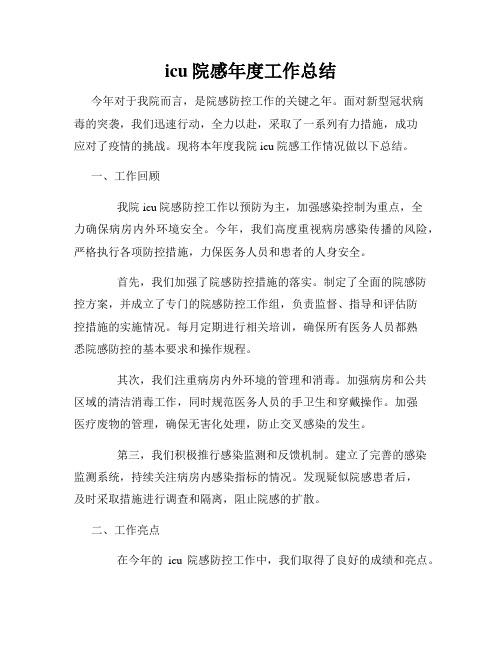 icu 院感年度工作总结

今年对于我院而言，是院感防控工作的关键之年。面对新型冠状病毒的突袭，我们迅速行动，全力以赴，采取了一系列有力措施，成功应对了疫情的挑战。现将本年度我院 icu 院感工作情况做以下总结。

一、工作回顾

我院 icu 院感防控工作以预防为主，加强感染控制为重点，全力确保病房内外环境安全。今年，我们高度重视病房感染传播的风险，严格执行各项防控措施，力保医务人员和患者的人身安全。

首先，我们加强了院感防控措施的落实。制定了全面的院感防控方案，并成立了专门的院感防控工作组，负责监督、指导和评估防控措施的实施情况。每月定期进行相关培训，确保所有医务人员都熟悉院感防控的基本要求和操作规程。

其次，我们注重病房内外环境的管理和消毒。加强病房和公共区域的清洁消毒工作，同时规范医务人员的手卫生和穿戴操作。加强医疗废物的管理，确保无害化处理，防止交叉感染的发生。

第三，我们积极推行感染监测和反馈机制。建立了完善的感染监测系统，持续关注病房内感染指标的情况。发现疑似院感患者后，及时采取措施进行调查和隔离，阻止院感的扩散。

二、工作亮点

在今年的 icu 院感防控工作中，我们取得了良好的成绩和亮点。